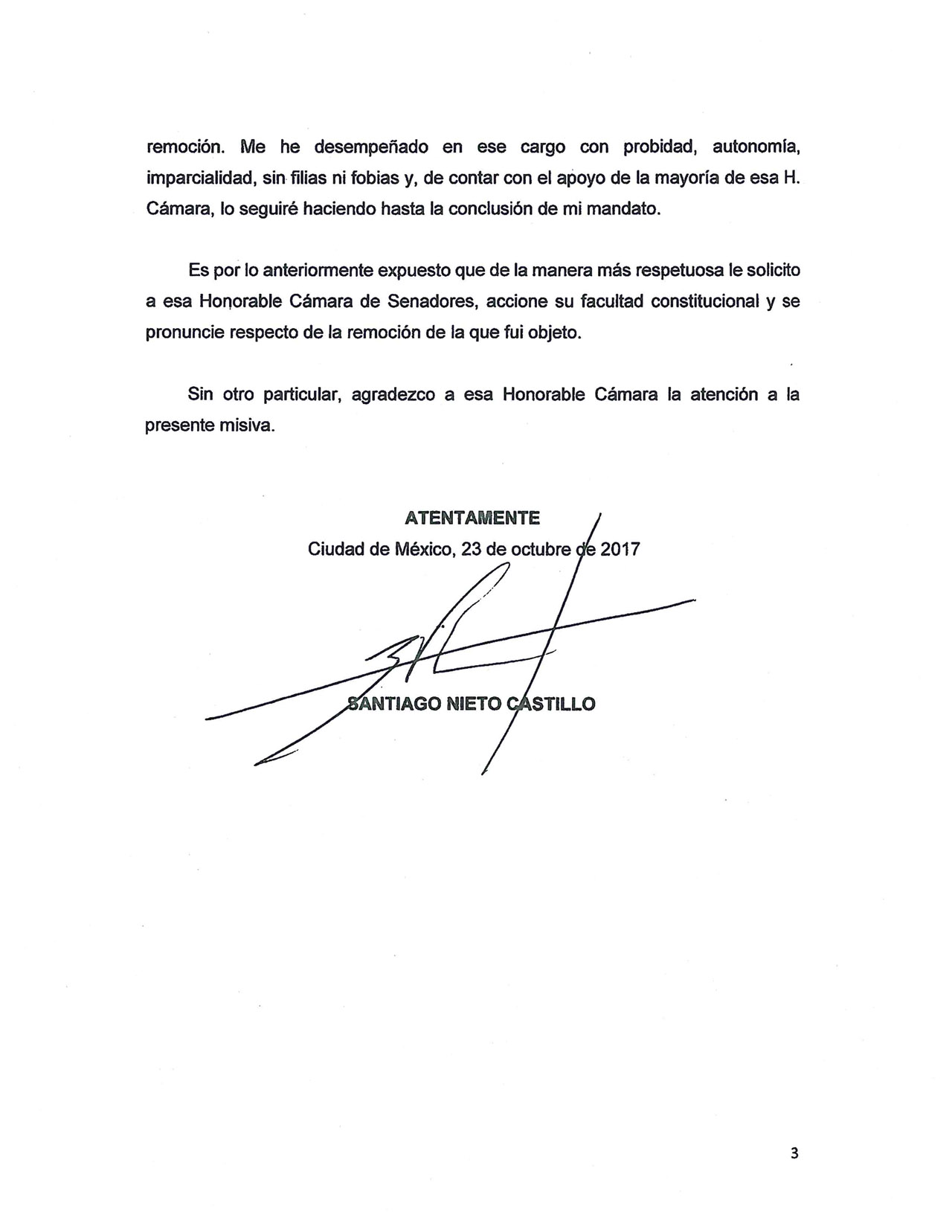 remoción. Me he desempeñado en ese cargo con probidad, autonomía, imparcialidad, sin filias ni fobias y, de contar con el apoyo de la mayoría de esa H. Cámara, lo seguiré haciendo hasta la conclusión de mi mandato.

Es por lo anteriormente expuesto que de la manera más respetuosa le solicito a esa Honorable Cámara de Senadores, accione su facultad constitucional y se pronuncie respecto de la remoción de la que fui objeto.

Sin otro particular, agradezco a esa Honorable Cámara la atención a la presente misiva.

ATENTAMENTE
Ciudad de México, 23 de octubre de 2017

SANTIAGO NIETO CASTILLO

3